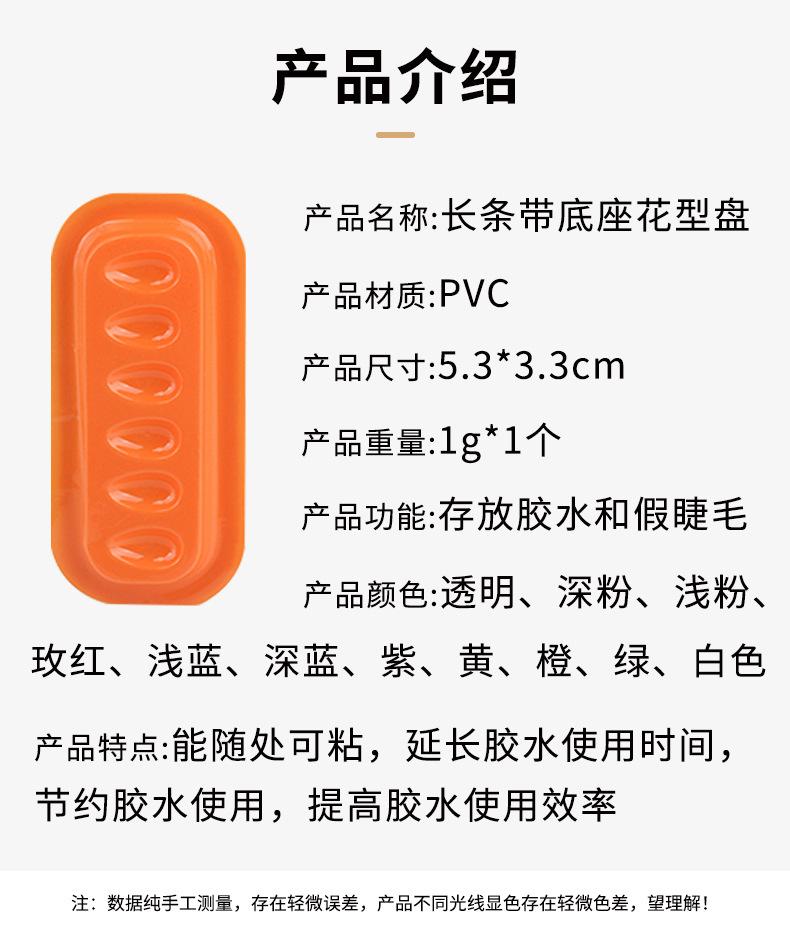 产品介绍

产品名称:长条带底座花型盘

产品材质:PVC

产品尺寸:5.3*3.3cm

产品重量:1g*1个

产品功能:存放胶水和假睫毛

产品颜色:透明、深粉、浅粉、玫红、浅蓝、深蓝、紫、黄、橙、绿、白色

产品特点:能随处可粘，延长胶水使用时间，节约胶水使用，提高胶水使用效率

注：数据纯手工测量，存在轻微误差，产品不同光线显色存在轻微色差，望理解！